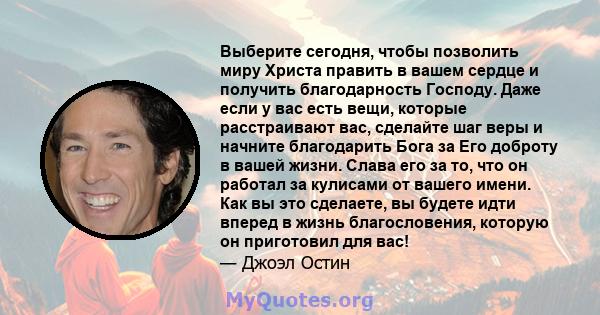 Выберите сегодня, чтобы позволить миру Христа править в вашем сердце и получить благодарность Господу. Даже если у вас есть вещи, которые расстраивают вас, сделайте шаг веры и начните благодарить Бога за Его доброту в вашей жизни. Слава его за то, что он работал за кулисами от вашего имени. Как вы это сделаете, вы будете идти вперед в жизнь благословения, которую он приготовил для вас!
— Джоэл Остин

MyQuotes.org